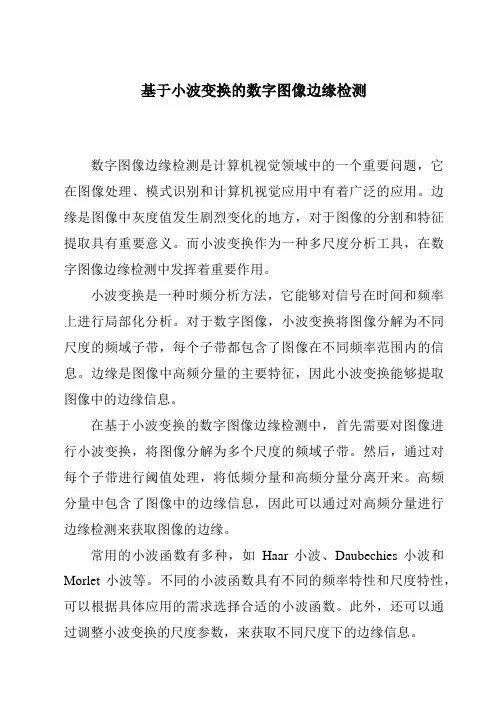 基于小波变换的数字图像边缘检测

数字图像边缘检测是计算机视觉领域中的一个重要问题，它在图像处理、模式识别和计算机视觉应用中有着广泛的应用。边缘是图像中灰度值发生剧烈变化的地方，对于图像的分割和特征提取具有重要意义。而小波变换作为一种多尺度分析工具，在数字图像边缘检测中发挥着重要作用。

小波变换是一种时频分析方法，它能够对信号在时间和频率上进行局部化分析。对于数字图像，小波变换将图像分解为不同尺度的频域子带，每个子带都包含了图像在不同频率范围内的信息。边缘是图像中高频分量的主要特征，因此小波变换能够提取图像中的边缘信息。

在基于小波变换的数字图像边缘检测中，首先需要对图像进行小波变换，将图像分解为多个尺度的频域子带。然后，通过对每个子带进行阈值处理，将低频分量和高频分量分离开来。高频分量中包含了图像中的边缘信息，因此可以通过对高频分量进行边缘检测来获取图像的边缘。

常用的小波函数有多种，如 Haar 小波、Daubechies 小波和 Morlet 小波等。不同的小波函数具有不同的频率特性和尺度特性，可以根据具体应用的需求选择合适的小波函数。此外，还可以通过调整小波变换的尺度参数，来获取不同尺度下的边缘信息。